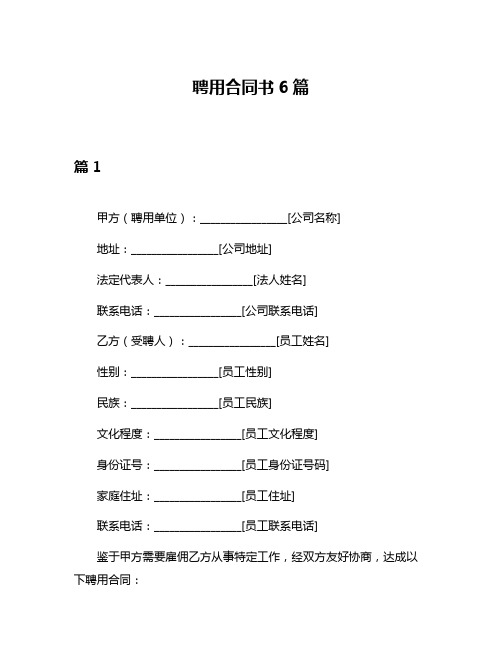 聘用合同书 6 篇

篇 1

甲方（聘用单位）：________________[公司名称]

地址：________________[公司地址]

法定代表人：________________[法人姓名]

联系电话：________________[公司联系电话]

乙方（受聘人）：________________[员工姓名]

性别：________________[员工性别]

民族：________________[员工民族]

文化程度：________________[员工文化程度]

身份证号：________________[员工身份证号码]

家庭住址：________________[员工住址]

联系电话：________________[员工联系电话]

鉴于甲方需要雇佣乙方从事特定工作，经双方友好协商，达成以下聘用合同：